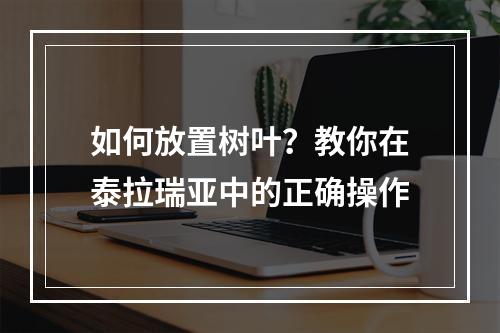 如何放置树叶？教你在泰拉瑞亚中的正确操作